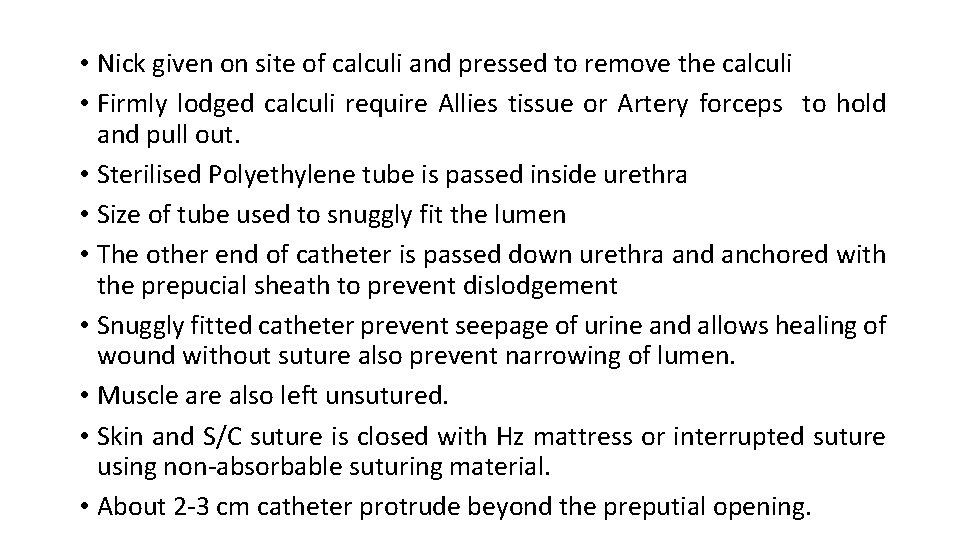 • Nick given on site of calculi and pressed to remove the calculi
• Firmly lodged calculi require Allies tissue or Artery forceps to hold and pull out.
• Sterilised Polyethylene tube is passed inside urethra
• Size of tube used to snuggly fit the lumen
• The other end of catheter is passed down urethra and anchored with the prepucial sheath to prevent dislodgement
• Snuggly fitted catheter prevent seepage of urine and allows healing of wound without suture also prevent narrowing of lumen.
• Muscle are also left unsutured.
• Skin and S/C suture is closed with Hz mattress or interrupted suture using non-absorbable suturing material.
• About 2-3 cm catheter protrude beyond the preputial opening.